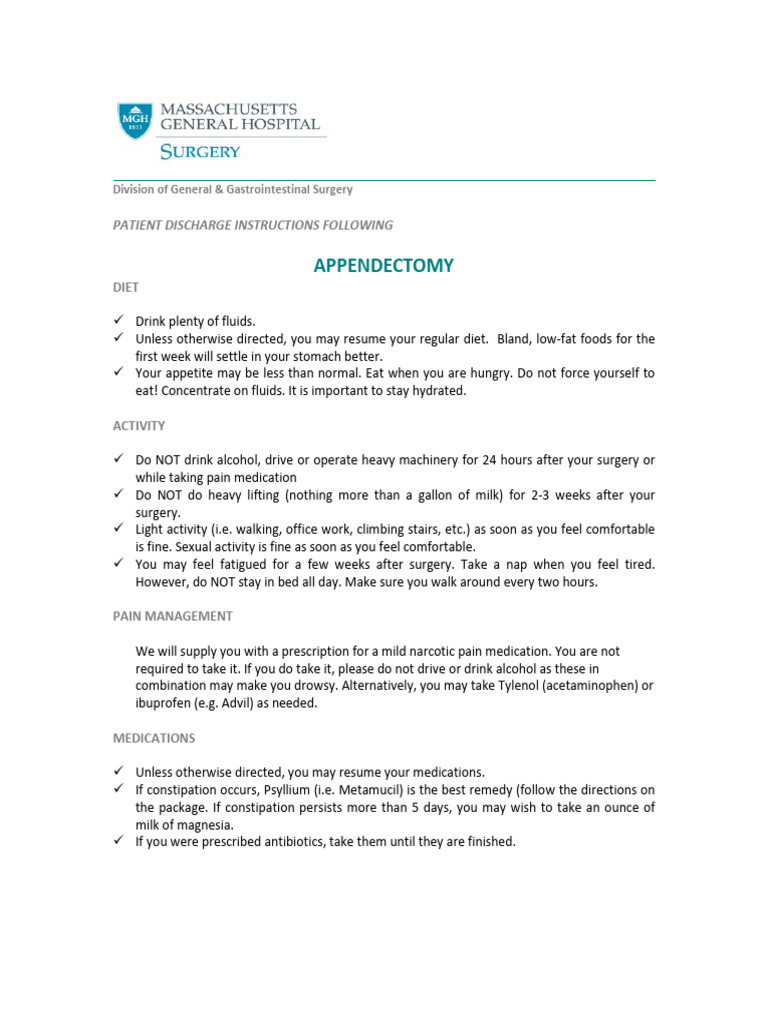 MGH 1811

MASSACHUSETTS GENERAL HOSPITAL

SURGERY

Division of General & Gastrointestinal Surgery

PATIENT DISCHARGE INSTRUCTIONS FOLLOWING

APPENDECTOMY

DIET

✓ Drink plenty of fluids.
✓ Unless otherwise directed, you may resume your regular diet. Bland, low-fat foods for the first week will settle in your stomach better.
✓ Your appetite may be less than normal. Eat when you are hungry. Do not force yourself to eat! Concentrate on fluids. It is important to stay hydrated.

ACTIVITY

✓ Do NOT drink alcohol, drive or operate heavy machinery for 24 hours after your surgery or while taking pain medication
✓ Do NOT do heavy lifting (nothing more than a gallon of milk) for 2-3 weeks after your surgery.
✓ Light activity (i.e. walking, office work, climbing stairs, etc.) as soon as you feel comfortable is fine. Sexual activity is fine as soon as you feel comfortable.
✓ You may feel fatigued for a few weeks after surgery. Take a nap when you feel tired. However, do NOT stay in bed all day. Make sure you walk around every two hours.

PAIN MANAGEMENT

We will supply you with a prescription for a mild narcotic pain medication. You are not required to take it. If you do take it, please do not drive or drink alcohol as these in combination may make you drowsy. Alternatively, you may take Tylenol (acetaminophen) or ibuprofen (e.g. Advil) as needed.

MEDICATIONS

✓ Unless otherwise directed, you may resume your medications.
✓ If constipation occurs, Psyllium (i.e. Metamucil) is the best remedy (follow the directions on the package. If constipation persists more than 5 days, you may wish to take an ounce of milk of magnesia.
✓ If you were prescribed antibiotics, take them until they are finished.